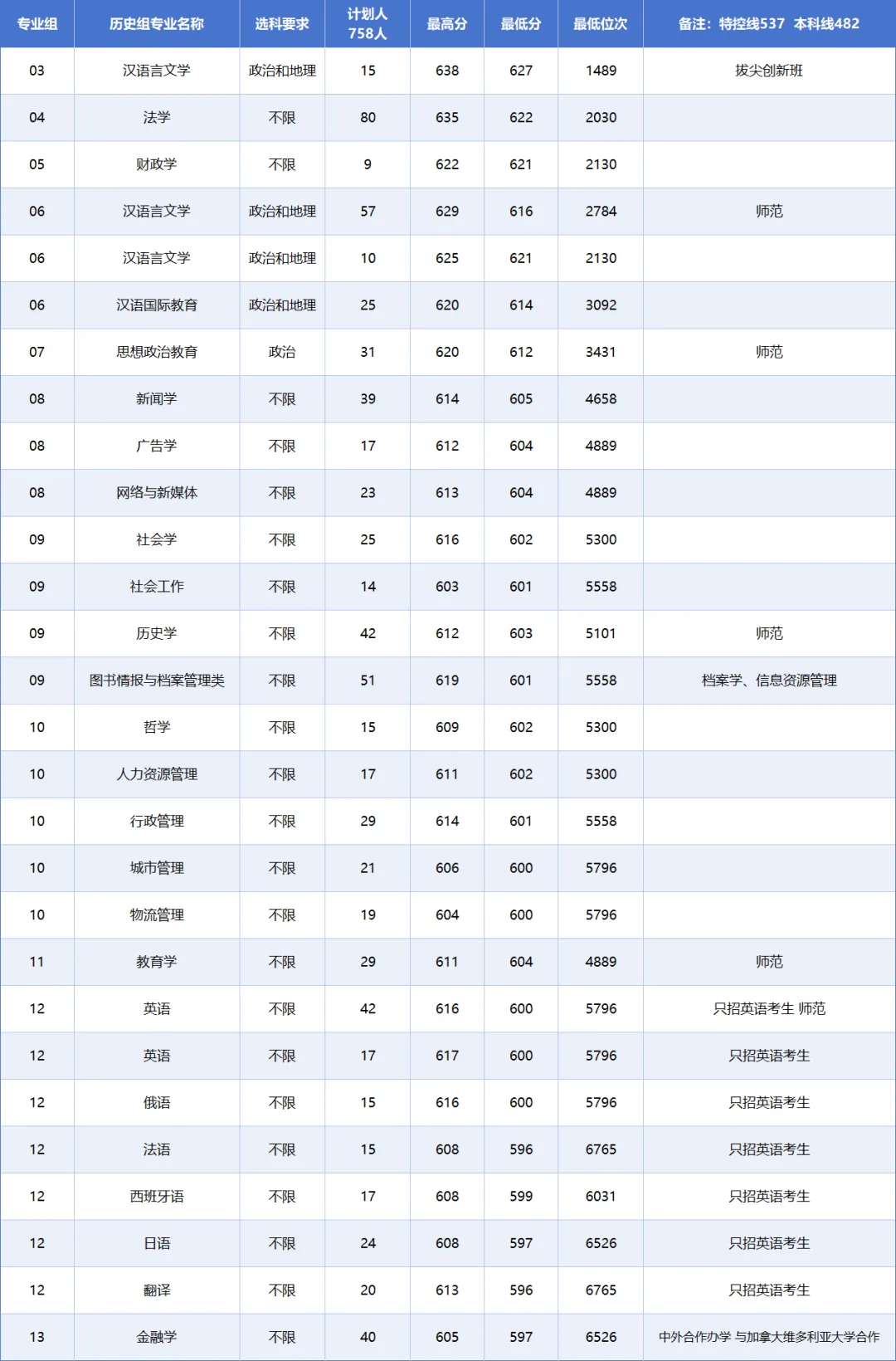 | 专业组 | 历史组专业名称 | 选科要求 | 计划人 758人 | 最高分 | 最低分 | 最低位次 | 备注：特控线537 本科线482 |
|---|---|---|---|---|---|---|---|
| 03 | 汉语言文学 | 政治和地理 | 15 | 638 | 627 | 1489 | 拔尖创新班 |
| 04 | 法学 | 不限 | 80 | 635 | 622 | 2030 | |
| 05 | 财政学 | 不限 | 9 | 622 | 621 | 2130 | |
| 06 | 汉语言文学 | 政治和地理 | 57 | 629 | 616 | 2784 | 师范 |
| 06 | 汉语言文学 | 政治和地理 | 10 | 625 | 621 | 2130 | |
| 06 | 汉语国际教育 | 政治和地理 | 25 | 620 | 614 | 3092 | |
| 07 | 思想政治教育 | 政治 | 31 | 620 | 612 | 3431 | 师范 |
| 08 | 新闻学 | 不限 | 39 | 614 | 605 | 4658 | |
| 08 | 广告学 | 不限 | 17 | 612 | 604 | 4889 | |
| 08 | 网络与新媒体 | 不限 | 23 | 613 | 604 | 4889 | |
| 09 | 社会学 | 不限 | 25 | 616 | 602 | 5300 | |
| 09 | 社会工作 | 不限 | 14 | 603 | 601 | 5558 | |
| 09 | 历史学 | 不限 | 42 | 612 | 603 | 5101 | 师范 |
| 09 | 图书情报与档案管理类 | 不限 | 51 | 619 | 601 | 5558 | 档案学、信息资源管理 |
| 10 | 哲学 | 不限 | 15 | 609 | 602 | 5300 | |
| 10 | 人力资源管理 | 不限 | 17 | 611 | 602 | 5300 | |
| 10 | 行政管理 | 不限 | 29 | 614 | 601 | 5558 | |
| 10 | 城市管理 | 不限 | 21 | 606 | 600 | 5796 | |
| 10 | 物流管理 | 不限 | 19 | 604 | 600 | 5796 | |
| 11 | 教育学 | 不限 | 29 | 611 | 604 | 4889 | 师范 |
| 12 | 英语 | 不限 | 42 | 616 | 600 | 5796 | 只招英语考生 师范 |
| 12 | 英语 | 不限 | 17 | 617 | 600 | 5796 | 只招英语考生 |
| 12 | 俄语 | 不限 | 15 | 616 | 600 | 5796 | 只招英语考生 |
| 12 | 法语 | 不限 | 15 | 608 | 596 | 6765 | 只招英语考生 |
| 12 | 西班牙语 | 不限 | 17 | 608 | 599 | 6031 | 只招英语考生 |
| 12 | 日语 | 不限 | 24 | 608 | 597 | 6526 | 只招英语考生 |
| 12 | 翻译 | 不限 | 20 | 613 | 596 | 6765 | 只招英语考生 |
| 13 | 金融学 | 不限 | 40 | 605 | 597 | 6526 | 中外合作办学 与加拿大维多利亚大学合作 |